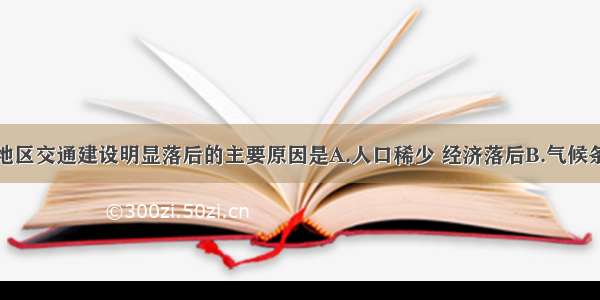 地区交通建设明显落后的主要原因是A.人口稀少 经济落后B.气候条

©300zi.50zi.cn